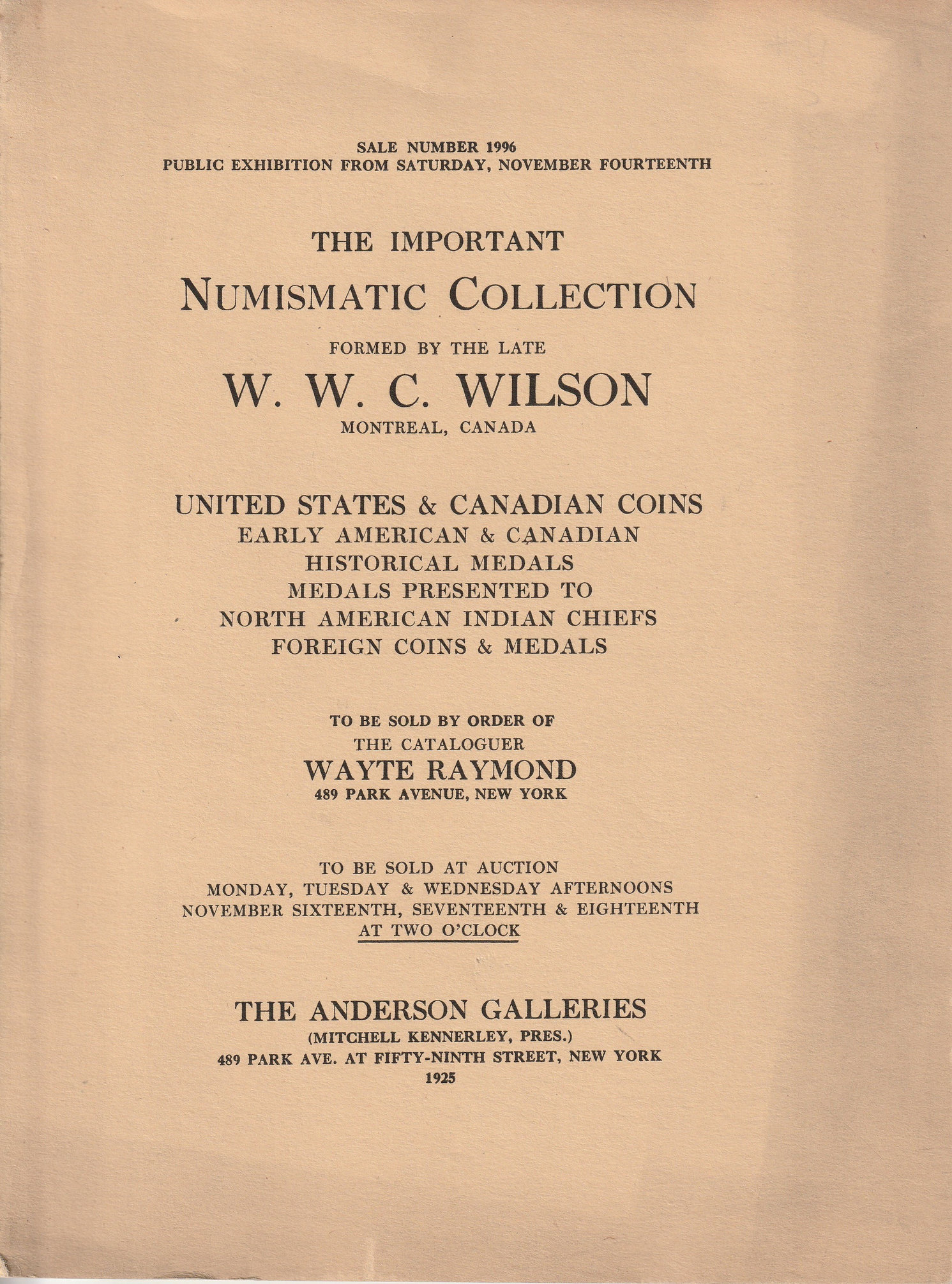 SALE NUMBER 1996
PUBLIC EXHIBITION FROM SATURDAY, NOVEMBER FOURTEENTH

THE IMPORTANT
NUMISMATIC COLLECTION
FORMED BY THE LATE
W. W. C. WILSON
MONTREAL, CANADA

UNITED STATES & CANADIAN COINS
EARLY AMERICAN & CANADIAN
HISTORICAL MEDALS
MEDALS PRESENTED TO
NORTH AMERICAN INDIAN CHIEFS
FOREIGN COINS & MEDALS

TO BE SOLD BY ORDER OF
THE CATALOGUER
WAYTE RAYMOND
489 PARK AVENUE, NEW YORK

TO BE SOLD AT AUCTION
MONDAY, TUESDAY & WEDNESDAY AFTERNOONS
NOVEMBER SIXTEENTH, SEVENTEENTH & EIGHTEENTH
AT TWO O'CLOCK

THE ANDERSON GALLERIES
(MITCHELL KENNERLEY, PRES.)
489 PARK AVE. AT FIFTY-NINTH STREET, NEW YORK
1925